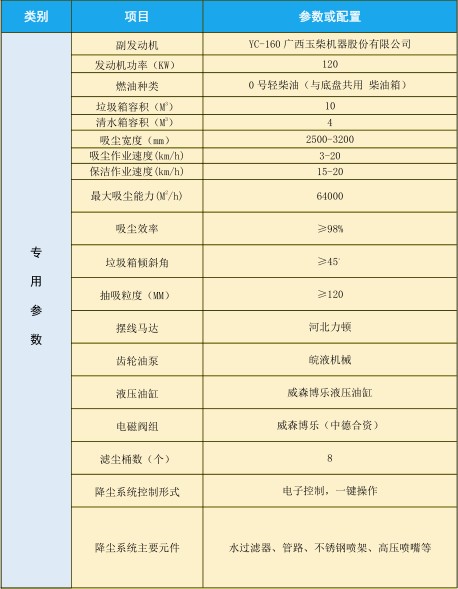 | 类别 | 项目 | 参数或配置 |
|---|---|---|
| 专用参数 | 副发动机 | YC-160 广西玉柴机器股份有限公司 |
| | 发动机功率（KW） | 120 |
| | 燃油种类 | 0 号轻柴油（与底盘共用 柴油箱） |
| | 垃圾箱容积（$M^3$） | 10 |
| | 清水箱容积（$M^3$） | 4 |
| | 吸尘宽度（mm） | 2500-3200 |
| | 吸尘作业速度(km/h) | 3-20 |
| | 保洁作业速度(km/h) | 15-20 |
| | 最大吸尘能力($M^3$/h) | 64000 |
| | 吸尘效率 | ≥98% |
| | 垃圾箱倾斜角 | ≥45° |
| | 抽吸粒度（MM） | ≥120 |
| | 摆线马达 | 河北力顿 |
| | 齿轮油泵 | 皖液机械 |
| | 液压油缸 | 威森博乐液压油缸 |
| | 电磁阀组 | 威森博乐（中德合资） |
| | 滤尘桶数（个） | 8 |
| | 降尘系统控制形式 | 电子控制，一键操作 |
| | 降尘系统主要元件 | 水过滤器、管路、不锈钢喷架、高压喷嘴等 |